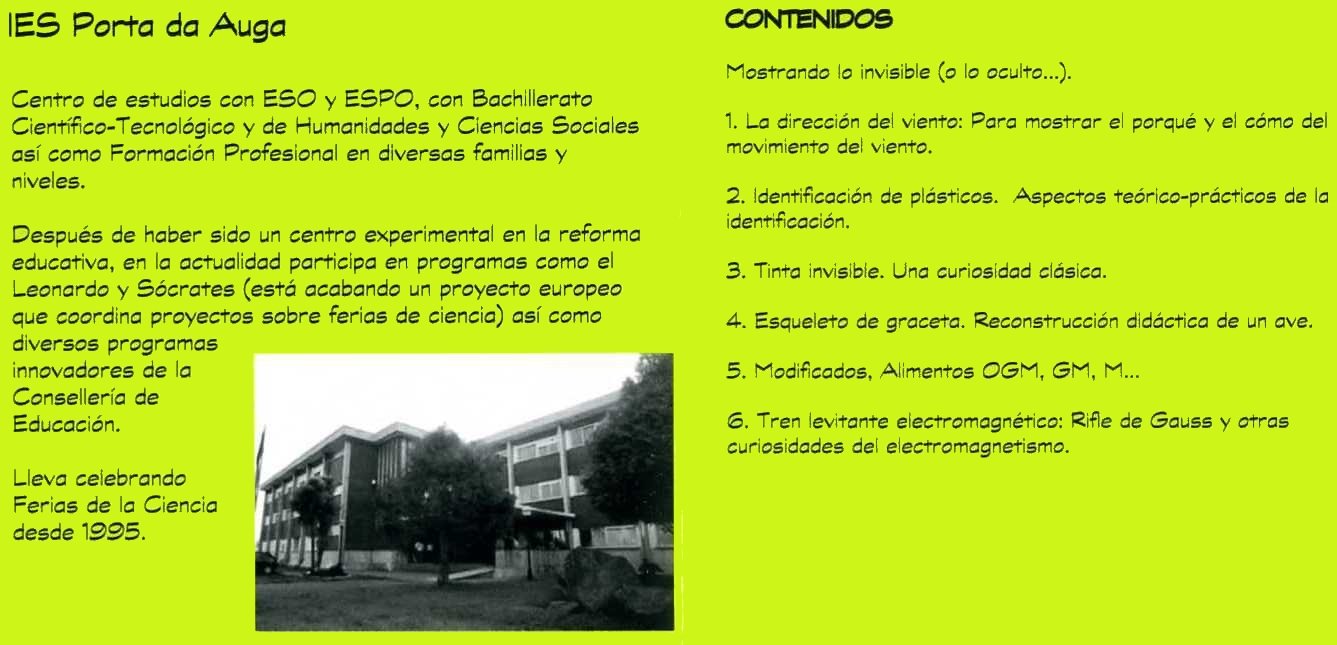 IES Porta da Auga

Centro de estudios con ESO y ESPO, con Bachillerato Científico-Tecnológico y de Humanidades y Ciencias Sociales así como Formación Profesional en diversas familias y niveles.

Después de haber sido un centro experimental en la reforma educativa, en la actualidad participa en programas como el Leonardo y Sócrates (está acabando un proyecto europeo que coordina proyectos sobre ferias de ciencia) así como diversos programas innovadores de la Consellería de Educación.

Lleva celebrando Ferias de la Ciencia desde 1995.

CONTENIDOS

Mostrando lo invisible (o lo oculto...).

1. La dirección del viento: Para mostrar el porqué y el cómo del movimiento del viento.

2. Identificación de plásticos. Aspectos teórico-prácticos de la identificación.

3. Tinta invisible. Una curiosidad clásica.

4. Esqueleto de graceta. Reconstrucción didáctica de un ave.

5. Modificados, Alimentos OGM, GM, M...

6. Tren levitante electromagnético: Rifle de Gauss y otras curiosidades del electromagnetismo.